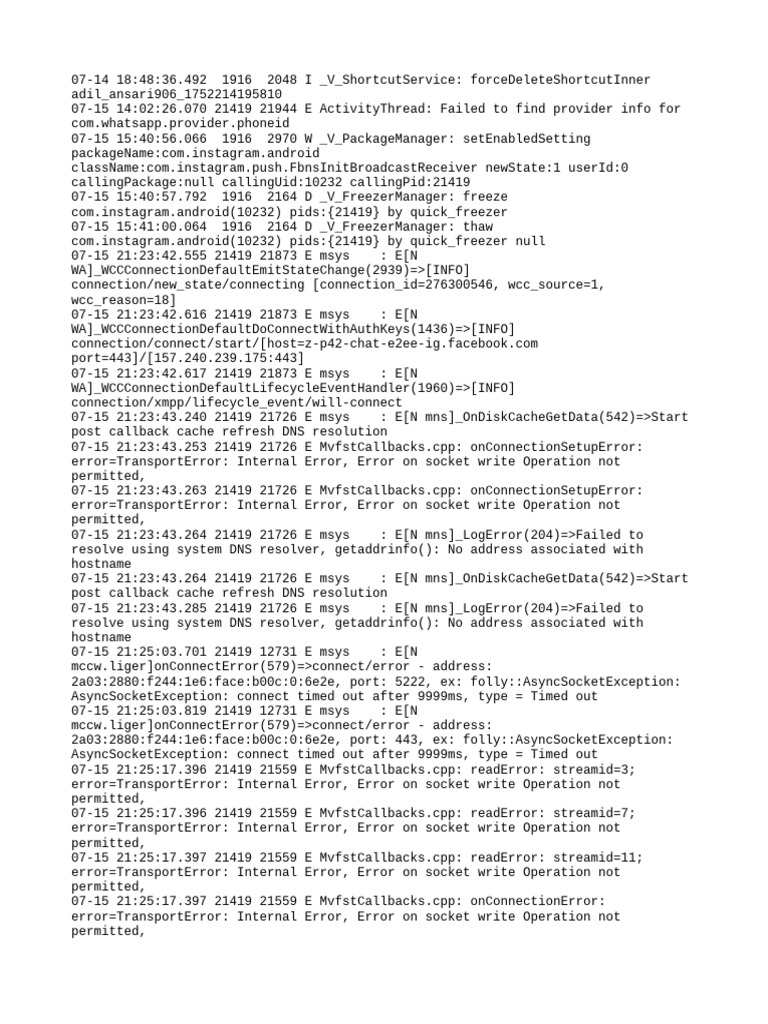 07-14 18:48:36.492  1916  2048 I _V_ShortcutService: forceDeleteShortcutInner adil_ansari906_1752214195810
07-15 14:02:26.070 21419 21944 E ActivityThread: Failed to find provider info for com.whatsapp.provider.phoneid
07-15 15:40:56.066  1916  2970 W _V_PackageManager: setEnabledSetting packageName:com.instagram.android className:com.instagram.push.FbnsInitBroadcastReceiver newState:1 userId:0 callingPackage:null callingUid:10232 callingPid:21419
07-15 15:40:57.792  1916  2164 D _V_FreezerManager: freeze com.instagram.android(10232) pids:{21419} by quick_freezer
07-15 15:41:00.064  1916  2164 D _V_FreezerManager: thaw com.instagram.android(10232) pids:{21419} by quick_freezer null
07-15 21:23:42.555 21419 21873 E msys    : E[N WA]_WCCConnectionDefaultEmitStateChange(2939)=>[INFO] connection/new_state/connecting [connection_id=276300546, wcc_source=1, wcc_reason=18]
07-15 21:23:42.616 21419 21873 E msys    : E[N WA]_WCCConnectionDefaultDoConnectWithAuthKeys(1436)=>[INFO] connection/connect/start/[host=z-p42-chat-e2ee-ig.facebook.com port=443]/[157.240.239.175:443]
07-15 21:23:42.617 21419 21873 E msys    : E[N WA]_WCCConnectionDefaultLifecycleEventHandler(1960)=>[INFO] connection/xmpp/lifecycle_event/will-connect
07-15 21:23:43.240 21419 21726 E msys    : E[N mns]_OnDiskCacheGetData(542)=>Start post callback cache refresh DNS resolution
07-15 21:23:43.253 21419 21726 E MvfstCallbacks.cpp: onConnectionSetupError: error=TransportError: Internal Error, Error on socket write Operation not permitted,
07-15 21:23:43.263 21419 21726 E MvfstCallbacks.cpp: onConnectionSetupError: error=TransportError: Internal Error, Error on socket write Operation not permitted,
07-15 21:23:43.264 21419 21726 E msys    : E[N mns]_LogError(204)=>Failed to resolve using system DNS resolver, getaddrinfo(): No address associated with hostname
07-15 21:23:43.264 21419 21726 E msys    : E[N mns]_OnDiskCacheGetData(542)=>Start post callback cache refresh DNS resolution
07-15 21:23:43.285 21419 21726 E msys    : E[N mns]_LogError(204)=>Failed to resolve using system DNS resolver, getaddrinfo(): No address associated with hostname
07-15 21:25:03.701 21419 12731 E msys    : E[N mccw.liger]onConnectError(579)=>connect/error - address: 2a03:2880:f244:1e6:face:b00c:0:6e2e, port: 5222, ex: folly::AsyncSocketException: AsyncSocketException: connect timed out after 9999ms, type = Timed out
07-15 21:25:03.819 21419 12731 E msys    : E[N mccw.liger]onConnectError(579)=>connect/error - address: 2a03:2880:f244:1e6:face:b00c:0:6e2e, port: 443, ex: folly::AsyncSocketException: AsyncSocketException: connect timed out after 9999ms, type = Timed out
07-15 21:25:17.396 21419 21559 E MvfstCallbacks.cpp: readError: streamid=3; error=TransportError: Internal Error, Error on socket write Operation not permitted,
07-15 21:25:17.396 21419 21559 E MvfstCallbacks.cpp: readError: streamid=7; error=TransportError: Internal Error, Error on socket write Operation not permitted,
07-15 21:25:17.397 21419 21559 E MvfstCallbacks.cpp: readError: streamid=11; error=TransportError: Internal Error, Error on socket write Operation not permitted,
07-15 21:25:17.397 21419 21559 E MvfstCallbacks.cpp: onConnectionError: error=TransportError: Internal Error, Error on socket write Operation not permitted,